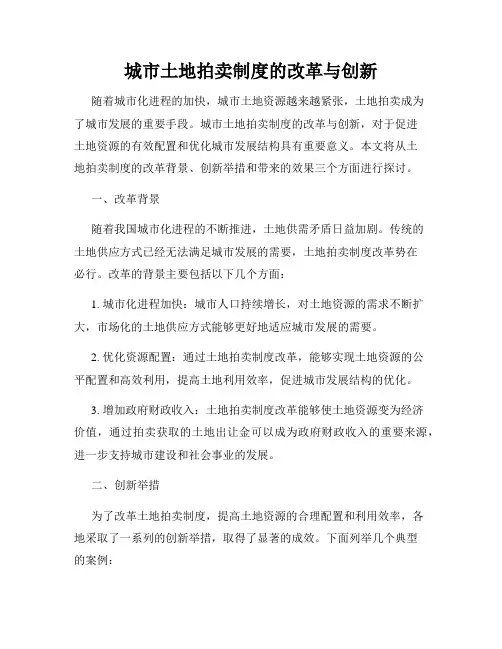 城市土地拍卖制度的改革与创新

随着城市化进程的加快，城市土地资源越来越紧张，土地拍卖成为了城市发展的重要手段。城市土地拍卖制度的改革与创新，对于促进土地资源的有效配置和优化城市发展结构具有重要意义。本文将从土地拍卖制度的改革背景、创新举措和带来的效果三个方面进行探讨。

一、改革背景

随着我国城市化进程的不断推进，土地供需矛盾日益加剧。传统的土地供应方式已经无法满足城市发展的需要，土地拍卖制度改革势在必行。改革的背景主要包括以下几个方面：

1. 城市化进程加快：城市人口持续增长，对土地资源的需求不断扩大，市场化的土地供应方式能够更好地适应城市发展的需要。

2. 优化资源配置：通过土地拍卖制度改革，能够实现土地资源的公平配置和高效利用，提高土地利用效率，促进城市发展结构的优化。

3. 增加政府财政收入：土地拍卖制度改革能够使土地资源变为经济价值，通过拍卖获取的土地出让金可以成为政府财政收入的重要来源，进一步支持城市建设和社会事业的发展。

二、创新举措

为了改革土地拍卖制度，提高土地资源的合理配置和利用效率，各地采取了一系列的创新举措，取得了显著的成效。下面列举几个典型的案例：